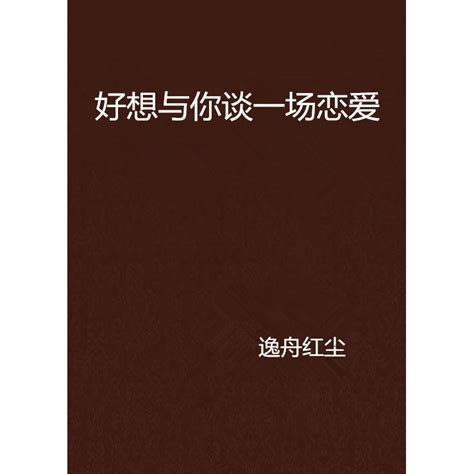 好想与你谈一场恋爱

逸舟红尘